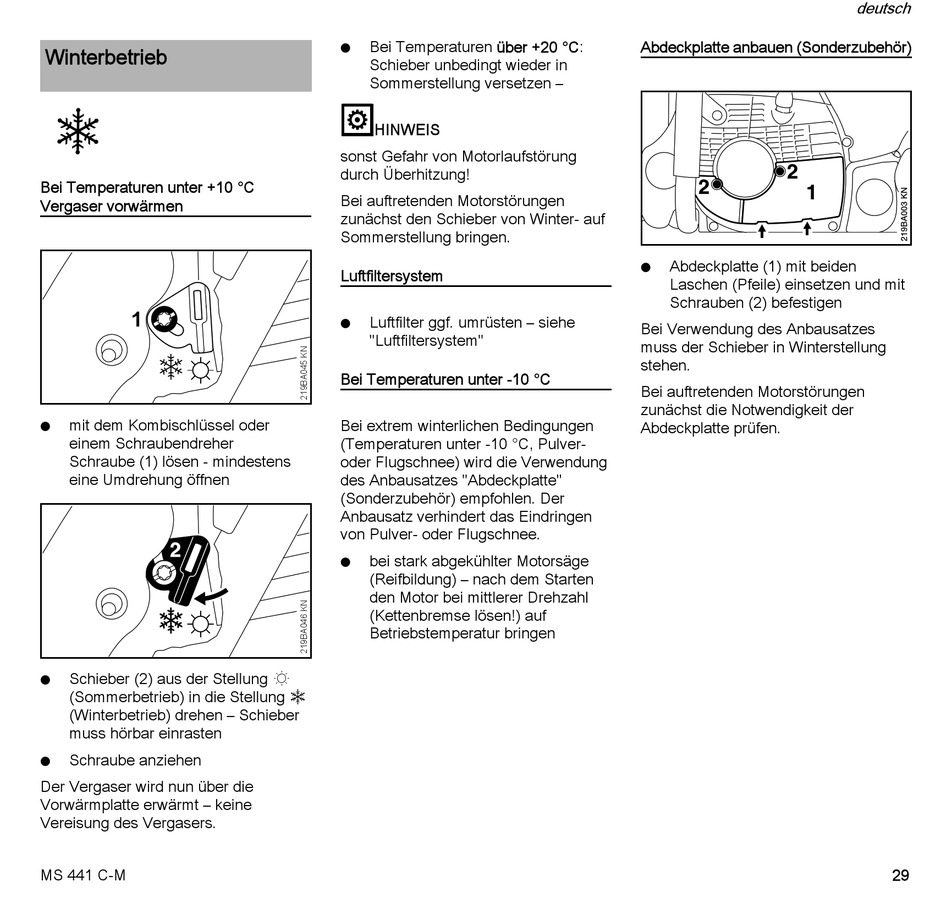 deutsch

Winterbetrieb

Bei Temperaturen unter +10 °C Vergaser vorwärmen

1

219BA045 KN

● mit dem Kombischlüssel oder einem Schraubendreher Schraube (1) lösen - mindestens eine Umdrehung öffnen

2

219BA046 KN

● Schieber (2) aus der Stellung ☼ (Sommerbetrieb) in die Stellung ❄ (Winterbetrieb) drehen – Schieber muss hörbar einrasten

● Schraube anziehen

Der Vergaser wird nun über die Vorwärmplatte erwärmt – keine Vereisung des Vergasers.

● Bei Temperaturen über +20 °C: Schieber unbedingt wieder in Sommerstellung versetzen –

HINWEIS

sonst Gefahr von Motorlaufstörung durch Überhitzung!

Bei auftretenden Motorstörungen zunächst den Schieber von Winter- auf Sommerstellung bringen.

Luftfiltersystem

● Luftfilter ggf. umrüsten – siehe "Luftfiltersystem"

Bei Temperaturen unter -10 °C

Bei extrem winterlichen Bedingungen (Temperaturen unter -10 °C, Pulver- oder Flugschnee) wird die Verwendung des Anbausatzes "Abdeckplatte" (Sonderzubehör) empfohlen. Der Anbausatz verhindert das Eindringen von Pulver- oder Flugschnee.

● bei stark abgekühlter Motorsäge (Reifbildung) – nach dem Starten den Motor bei mittlerer Drehzahl (Kettenbremse lösen!) auf Betriebstemperatur bringen

Abdeckplatte anbauen (Sonderzubehör)

2 2 1

219BA003 KN

● Abdeckplatte (1) mit beiden Laschen (Pfeile) einsetzen und mit Schrauben (2) befestigen

Bei Verwendung des Anbausatzes muss der Schieber in Winterstellung stehen.

Bei auftretenden Motorstörungen zunächst die Notwendigkeit der Abdeckplatte prüfen.

MS 441 C-M

29